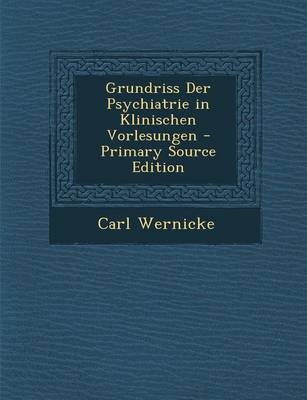 Grundriss Der Psychiatrie in Klinischen Vorlesungen - Primary Source Edition

Carl Wernicke